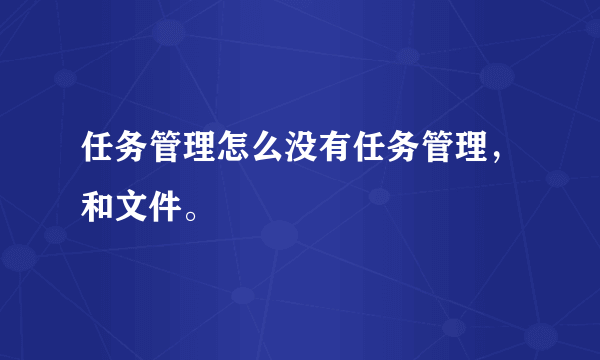 任务管理怎么没有任务管理，和文件。